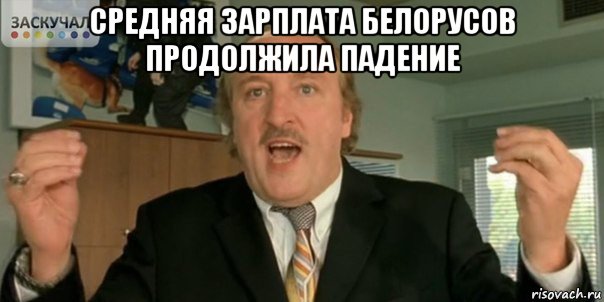 ЗАСКУЧАЛ

СРЕДНЯЯ ЗАРПЛАТА БЕЛОРУСОВ ПРОДОЛЖИЛА ПАДЕНИЕ

risovach.ru